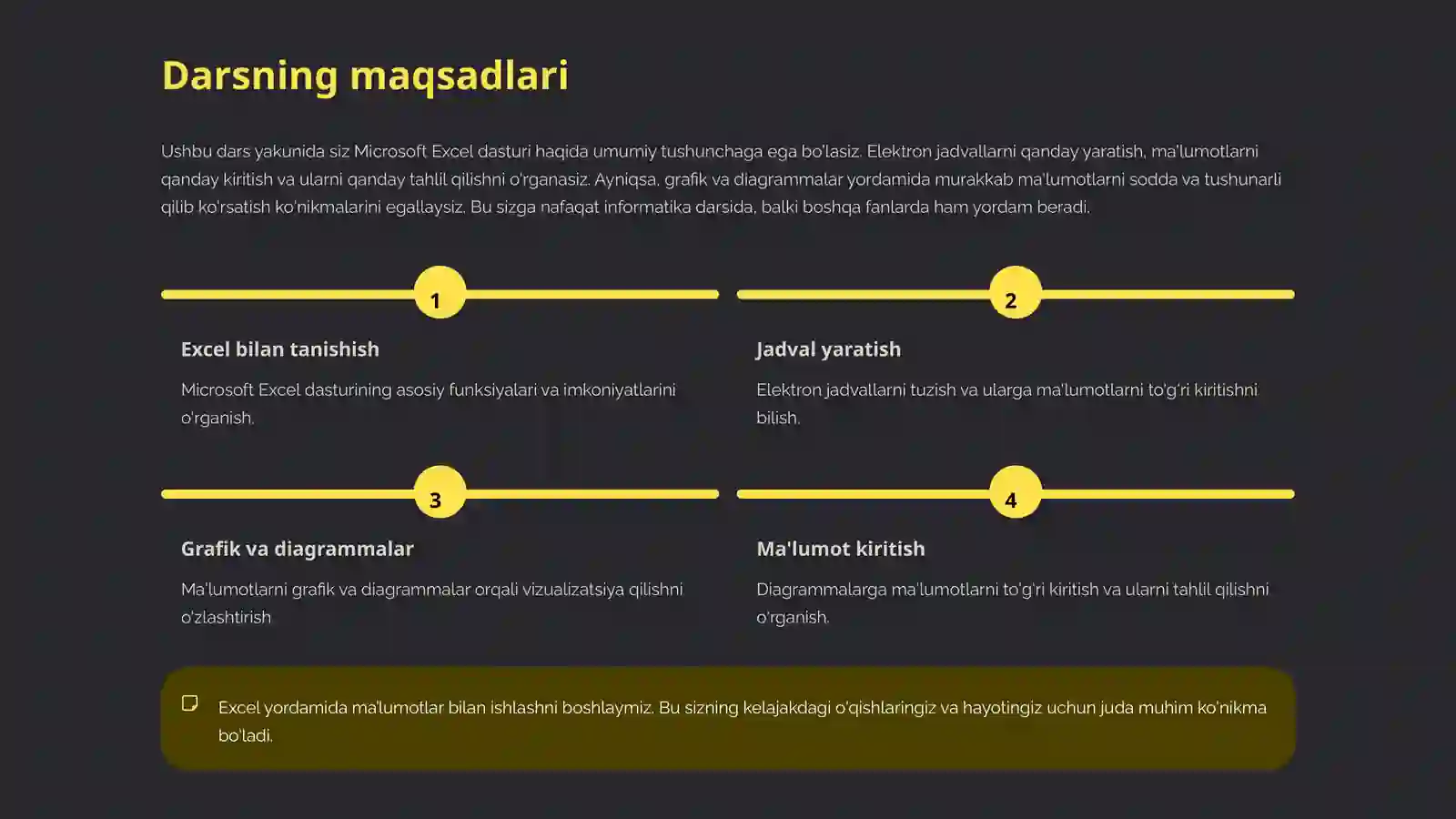 Darsning maqsadlari

Ushbu dars yakunida siz Microsoft Excel dasturi haqida umumiy tushunchaga ega bo'lasiz. Elektron jadvallarni qanday yaratish, ma'lumotlarni qanday kiritish va ularni qanday tahlil qilishni o'rganasiz. Ayniqsa, grafik va diagrammalar yordamida murakkab ma'lumotlarni sodda va tushunarli qilib ko'rsatish ko'nikmalarini egallaysiz. Bu sizga nafaqat informatika darsida, balki boshqa fanlarda ham yordam beradi.

1

Excel bilan tanishish

Microsoft Excel dasturining asosiy funksiyalari va imkoniyatlarini o'rganish.

2

Jadval yaratish

Elektron jadvallarni tuzish va ularga ma'lumotlarni to'g'ri kiritishni bilish.

3

Grafik va diagrammalar

Ma'lumotlarni grafik va diagrammalar orqali vizualizatsiya qilishni o'zlashtirish

4

Ma'lumot kiritish

Diagrammalarga ma'lumotlarni to'g'ri kiritish va ularni tahlil qilishni o'rganish.

Excel yordamida ma'lumotlar bilan ishlashni boshlaymiz. Bu sizning kelajakdagi o'qishlaringiz va hayotingiz uchun juda muhim ko'nikma bo'ladi.